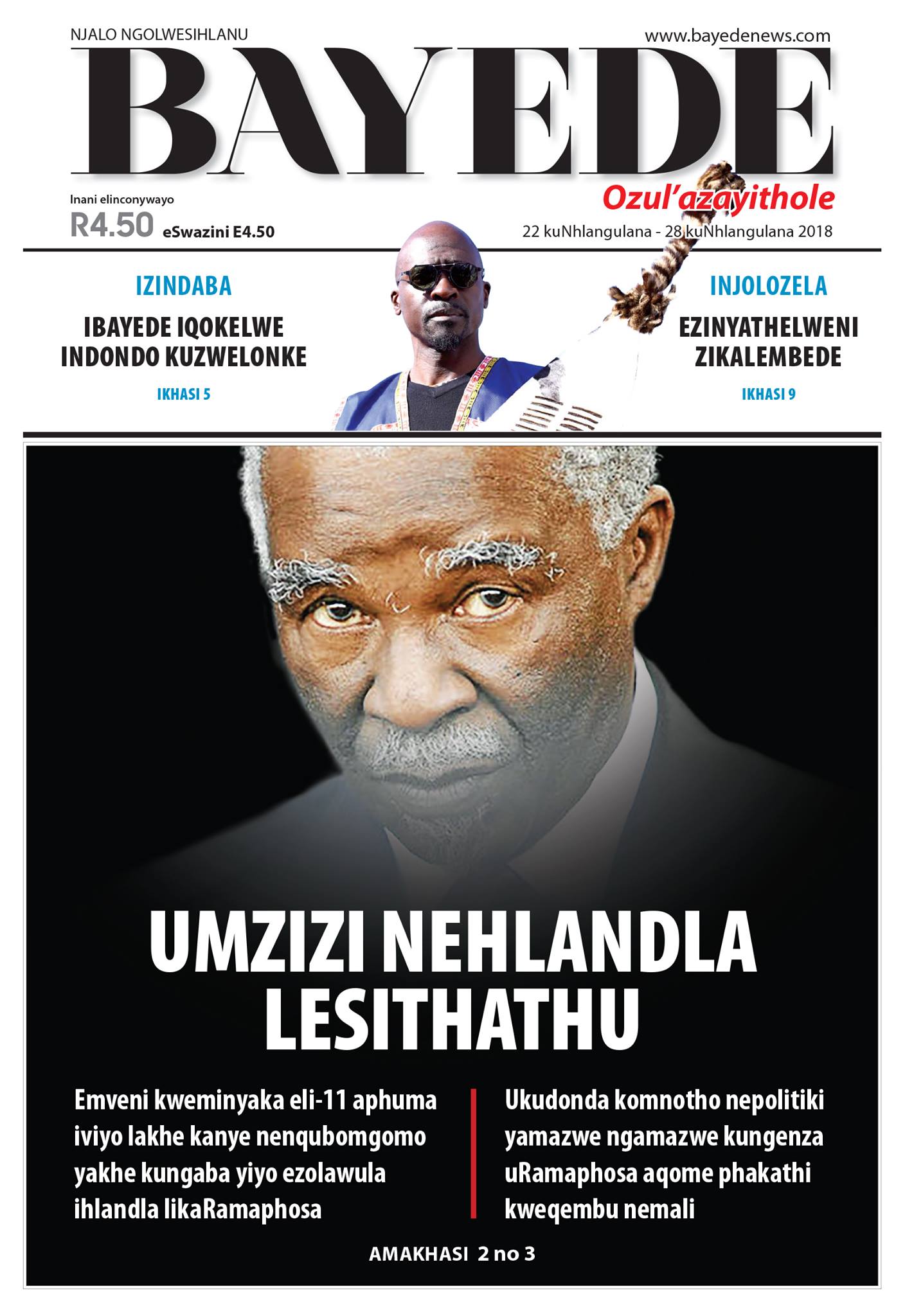 NJALO NGOLWESIHLANU

www.bayedenews.com

BAYEDE

Ozul'azayithole

Inani elinconywayo
R4.50 eSwazini E4.50

22 kuNhlangulana - 28 kuNhlangulana 2018

IZINDABA
IBAYEDE IQOKELWE INDONDO KUZWELONKE
IKHASI 5

INJOLOZELA
EZINYATHELWENI ZIKALEMBEDE
IKHASI 9

UMZIZI NEHLANDLA LESITHATHU

Emveni kweminyaka eli-11 aphuma iviyo lakhe kanye nenqubomgomo yakhe kungaba yiyo ezolawula ihlandla likaRamaphosa

Ukudonda komnotho nepolitiki yamazwe ngamazwe kungenza uRamaphosa aqome phakathi kweqembu nemali

AMAKHASI 2 no 3